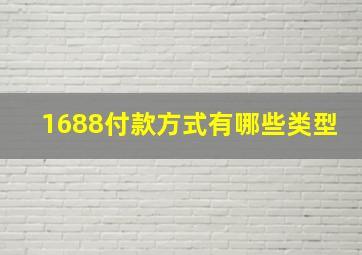 1688付款方式有哪些类型